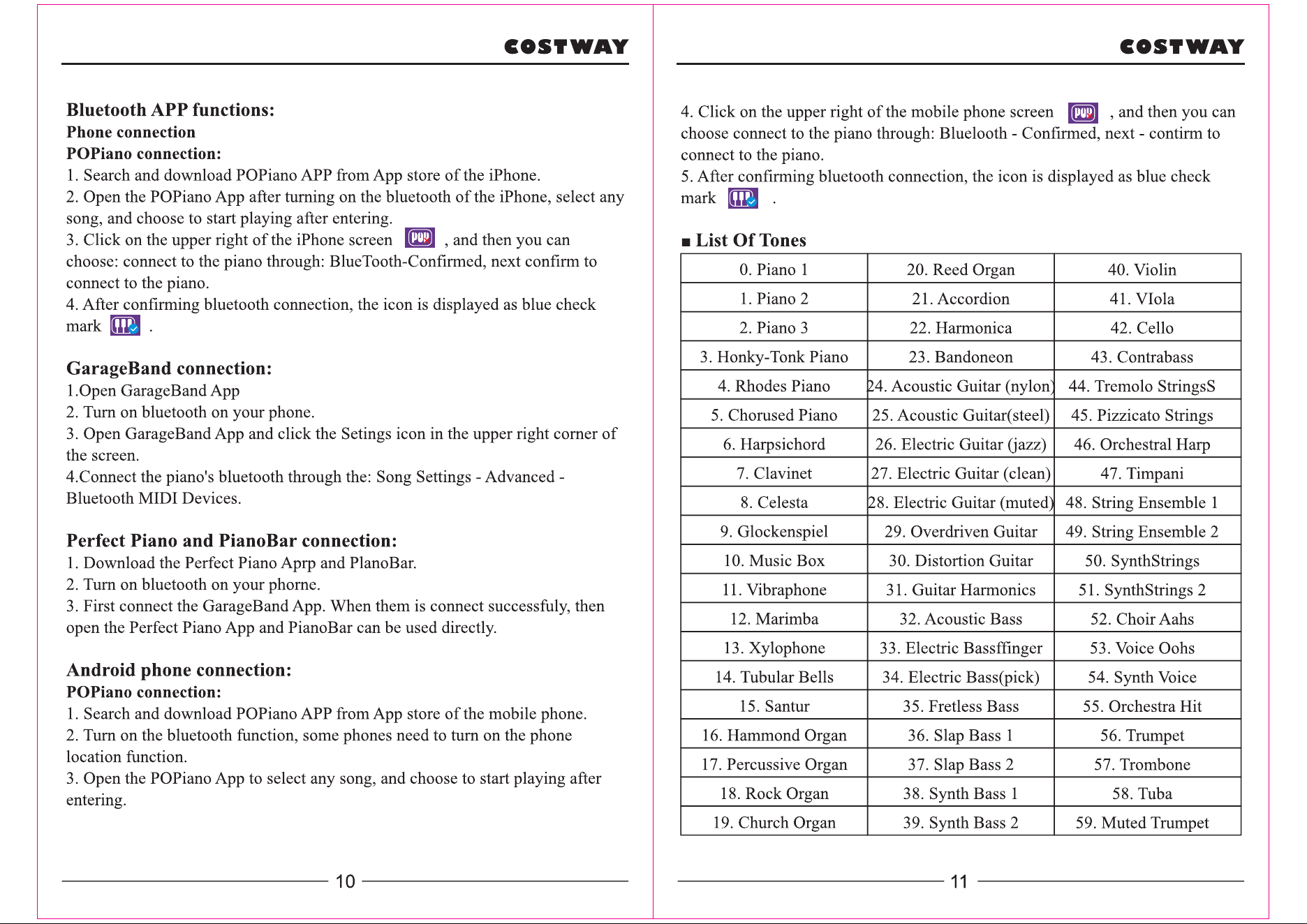 COSTWAY

Bluetooth APP functions:
Phone connection
POPiano connection:
1. Search and download POPiano APP from App store of the iPhone.
2. Open the POPiano App after turning on the bluetooth of the iPhone, select any song, and choose to start playing after entering.
3. Click on the upper right of the iPhone screen , and then you can choose: connect to the piano through: BlueTooth-Confirmed, next confirm to connect to the piano.
4. After confirming bluetooth connection, the icon is displayed as blue check mark .

GarageBand connection:
1.Open GarageBand App
2. Turn on bluetooth on your phone.
3. Open GarageBand App and click the Setings icon in the upper right corner of the screen.
4.Connect the piano's bluetooth through the: Song Settings - Advanced - Bluetooth MIDI Devices.

Perfect Piano and PianoBar connection:
1. Download the Perfect Piano Aprp and PlanoBar.
2. Turn on bluetooth on your phorne.
3. First connect the GarageBand App. When them is connect successfuly, then open the Perfect Piano App and PianoBar can be used directly.

Android phone connection:
POPiano connection:
1. Search and download POPiano APP from App store of the mobile phone.
2. Turn on the bluetooth function, some phones need to turn on the phone location function.
3. Open the POPiano App to select any song, and choose to start playing after entering.

10

COSTWAY

4. Click on the upper right of the mobile phone screen , and then you can choose connect to the piano through: Bluelooth - Confirmed, next - contirm to connect to the piano.
5. After confirming bluetooth connection, the icon is displayed as blue check mark .

■ List Of Tones

| 0. Piano 1 | 20. Reed Organ | 40. Violin |
|---|---|---|
| 1. Piano 2 | 21. Accordion | 41. VIola |
| 2. Piano 3 | 22. Harmonica | 42. Cello |
| 3. Honky-Tonk Piano | 23. Bandoneon | 43. Contrabass |
| 4. Rhodes Piano | 24. Acoustic Guitar (nylon) | 44. Tremolo StringsS |
| 5. Chorused Piano | 25. Acoustic Guitar(steel) | 45. Pizzicato Strings |
| 6. Harpsichord | 26. Electric Guitar (jazz) | 46. Orchestral Harp |
| 7. Clavinet | 27. Electric Guitar (clean) | 47. Timpani |
| 8. Celesta | 28. Electric Guitar (muted) | 48. String Ensemble 1 |
| 9. Glockenspiel | 29. Overdriven Guitar | 49. String Ensemble 2 |
| 10. Music Box | 30. Distortion Guitar | 50. SynthStrings |
| 11. Vibraphone | 31. Guitar Harmonics | 51. SynthStrings 2 |
| 12. Marimba | 32. Acoustic Bass | 52. Choir Aahs |
| 13. Xylophone | 33. Electric Bassffinger | 53. Voice Oohs |
| 14. Tubular Bells | 34. Electric Bass(pick) | 54. Synth Voice |
| 15. Santur | 35. Fretless Bass | 55. Orchestra Hit |
| 16. Hammond Organ | 36. Slap Bass 1 | 56. Trumpet |
| 17. Percussive Organ | 37. Slap Bass 2 | 57. Trombone |
| 18. Rock Organ | 38. Synth Bass 1 | 58. Tuba |
| 19. Church Organ | 39. Synth Bass 2 | 59. Muted Trumpet |

11